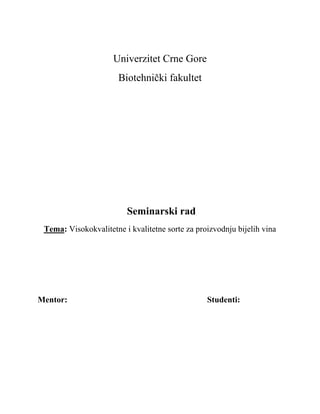 Univerzitet Crne Gore

Biotehnički fakultet

Seminarski rad

Tema: Visokokvalitetne i kvalitetne sorte za proizvodnju bijelih vina

Mentor:

Studenti: